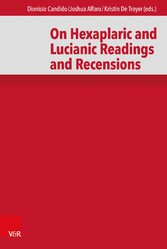 Dionisio Candido / Joshua Alfaro / Kristin De Troyer (eds.)

On Hexaplaric and Lucianic Readings and Recensions

V&R